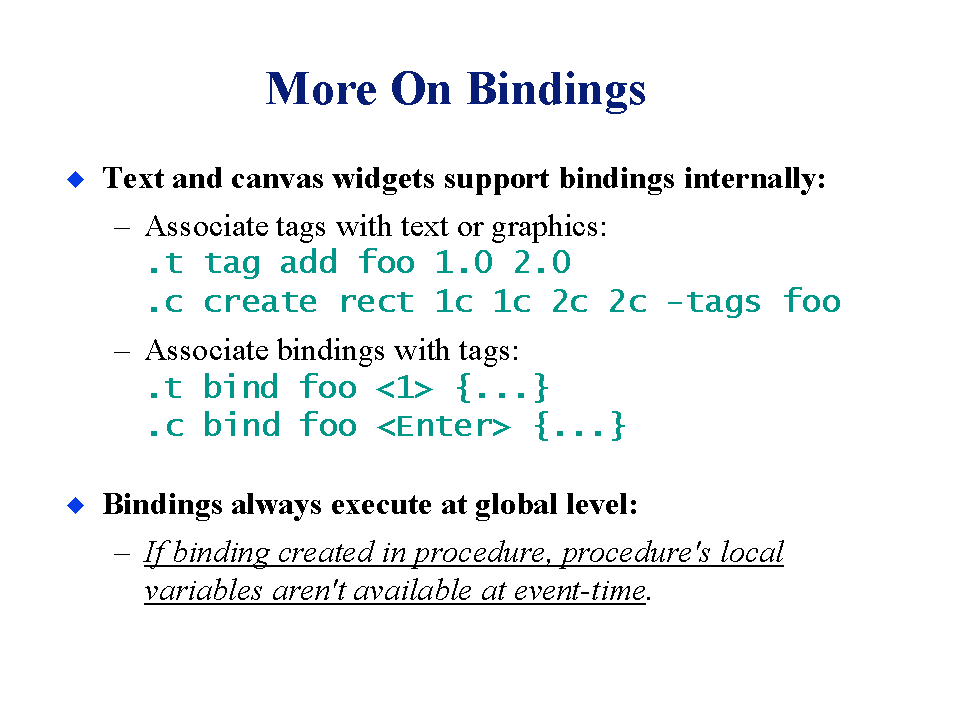 More On Bindings

◆ Text and canvas widgets support bindings internally:

– Associate tags with text or graphics:
.t tag add foo 1.0 2.0
.c create rect 1c 1c 2c 2c -tags foo

– Associate bindings with tags:
.t bind foo <1> {...}
.c bind foo <Enter> {...}

◆ Bindings always execute at global level:

– If binding created in procedure, procedure's local variables aren't available at event-time.